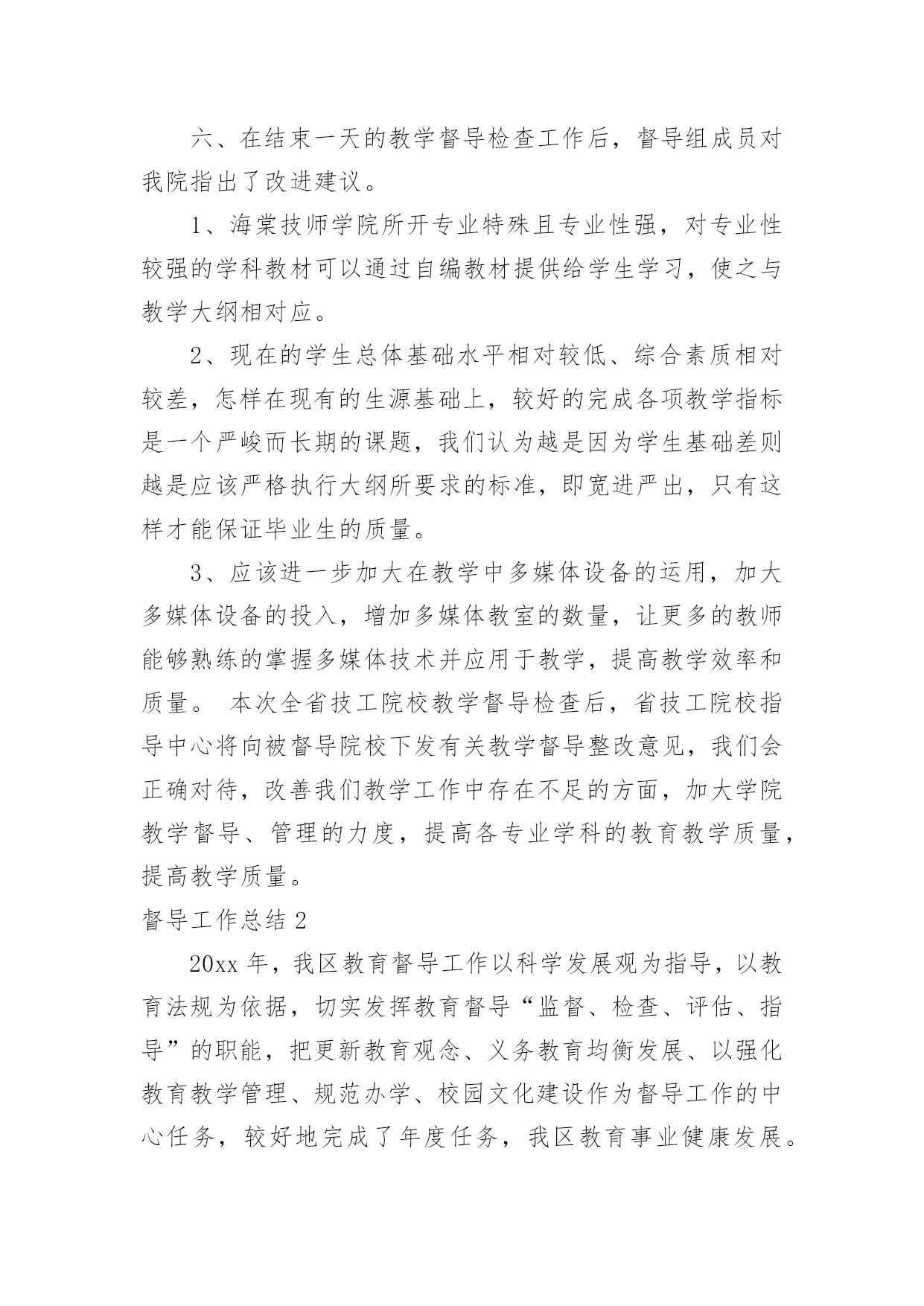 六、在结束一天的教学督导检查工作后，督导组成员对我院指出了改进建议。

1、海棠技师学院所开专业特殊且专业性强，对专业性较强的学科教材可以通过自编教材提供给学生学习，使之与教学大纲相对应。

2、现在的学生总体基础水平相对较低、综合素质相对较差，怎样在现有的生源基础上，较好的完成各项教学指标是一个严峻而长期的课题，我们认为越是因为学生基础差则越是应该严格执行大纲所要求的标准，即宽进严出，只有这样才能保证毕业生的质量。

3、应该进一步加大在教学中多媒体设备的运用，加大多媒体设备的投入，增加多媒体教室的数量，让更多的教师能够熟练的掌握多媒体技术并应用于教学，提高教学效率和质量。 本次全省技工院校教学督导检查后，省技工院校指导中心将向被督导院校下发有关教学督导整改意见，我们会正确对待，改善我们教学工作中存在不足的方面，加大学院教学督导、管理的力度，提高各专业学科的教育教学质量，提高教学质量。

督导工作总结 2

20xx 年，我区教育督导工作以科学发展观为指导，以教育法规为依据，切实发挥教育督导“监督、检查、评估、指导”的职能，把更新教育观念、义务教育均衡发展、以强化教育教学管理、规范办学、校园文化建设作为督导工作的中心任务，较好地完成了年度任务，我区教育事业健康发展。